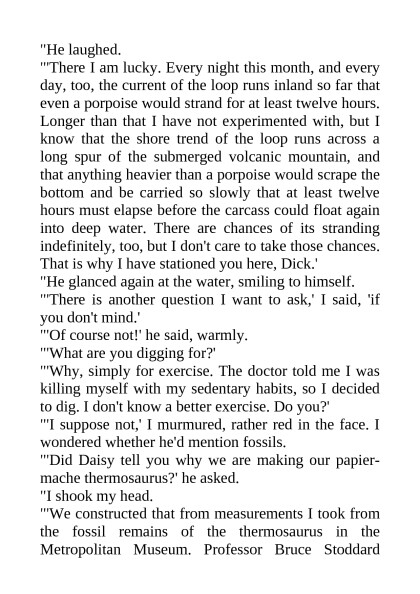 "He laughed.

"'There I am lucky. Every night this month, and every day, too, the current of the loop runs inland so far that even a porpoise would strand for at least twelve hours. Longer than that I have not experimented with, but I know that the shore trend of the loop runs across a long spur of the submerged volcanic mountain, and that anything heavier than a porpoise would scrape the bottom and be carried so slowly that at least twelve hours must elapse before the carcass could float again into deep water. There are chances of its stranding indefinitely, too, but I don't care to take those chances. That is why I have stationed you here, Dick.'

"He glanced again at the water, smiling to himself.

"'There is another question I want to ask,' I said, 'if you don't mind.'

"'Of course not!' he said, warmly.

"'What are you digging for?'

"'Why, simply for exercise. The doctor told me I was killing myself with my sedentary habits, so I decided to dig. I don't know a better exercise. Do you?'

"'I suppose not,' I murmured, rather red in the face. I wondered whether he'd mention fossils.

"'Did Daisy tell you why we are making our papier-mache thermosaurus?' he asked.

"I shook my head.

"'We constructed that from measurements I took from the fossil remains of the thermosaurus in the Metropolitan Museum. Professor Bruce Stoddard